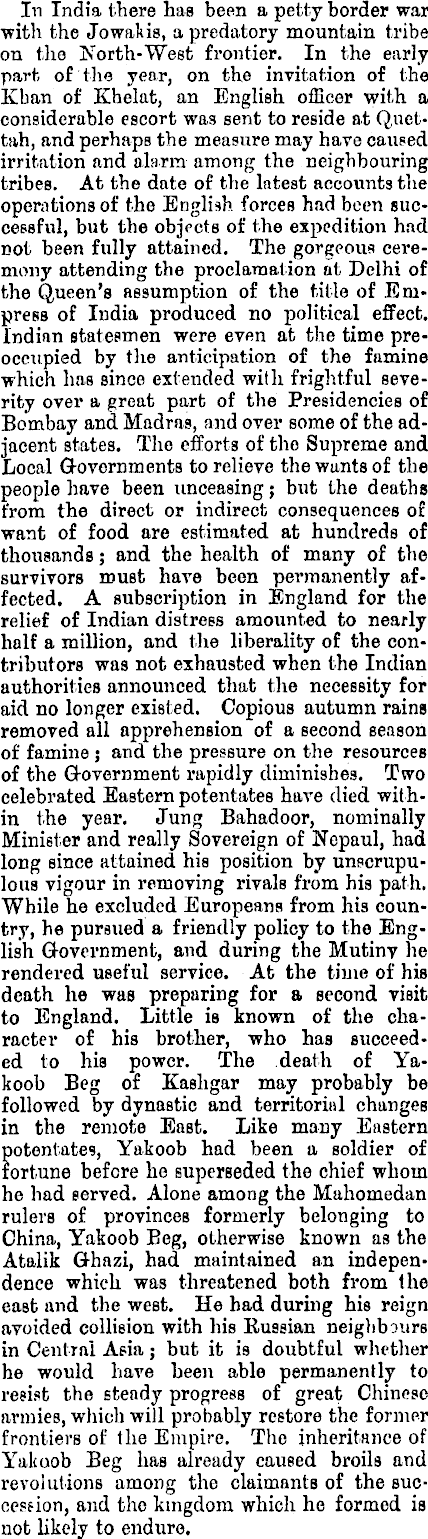 In India there has been a petty border war with the Jowakis, a predatory mountain tribe on the North-West frontier. In the early part of the year, on the invitation of the Khan of Khelat, an English officer with a considerable escort was sent to reside at Quettah, and perhaps the measure may have caused irritation and alarm among the neighbouring tribes. At the date of the latest accounts the operations of the English forces had been successful, but the objects of the expedition had not been fully attained. The gorgeous ceremony attending the proclamation at Delhi of the Queen's assumption of the title of Empress of India produced no political effect. Indian statesmen were even at the time preoccupied by the anticipation of the famine which has since extended with frightful severity over a great part of the Presidencies of Bombay and Madras, and over some of the adjacent states. The efforts of the Supreme and Local Governments to relieve the wants of the people have been unceasing; but the deaths from the direct or indirect consequences of want of food are estimated at hundreds of thousands; and the health of many of the survivors must have been permanently affected. A subscription in England for the relief of Indian distress amounted to nearly half a million, and the liberality of the contributors was not exhausted when the Indian authorities announced that the necessity for aid no longer existed. Copious autumn rains removed all apprehension of a second season of famine; and the pressure on the resources of the Government rapidly diminishes. Two celebrated Eastern potentates have died within the year. Jung Bahadoor, nominally Minister and really Sovereign of Nepaul, had long since attained his position by unscrupulous vigour in removing rivals from his path. While he excluded Europeans from his country, he pursued a friendly policy to the English Government, and during the Mutiny he rendered useful service. At the time of his death he was preparing for a second visit to England. Little is known of the character of his brother, who has succeeded to his power. The death of Yakoob Beg of Kashgar may probably be followed by dynastic and territorial changes in the remote East. Like many Eastern potentates, Yakoob had been a soldier of fortune before he superseded the chief whom he had served. Alone among the Mahomedan rulers of provinces formerly belonging to China, Yakoob Beg, otherwise known as the Atalik Ghazi, had maintained an independence which was threatened both from the east and the west. He had during his reign avoided collision with his Russian neighbours in Central Asia; but it is doubtful whether he would have been able permanently to resist the steady progress of great Chinese armies, which will probably restore the former frontiers of the Empire. The inheritance of Yakoob Beg has already caused broils and revolutions among the claimants of the succession, and the kingdom which he formed is not likely to endure.